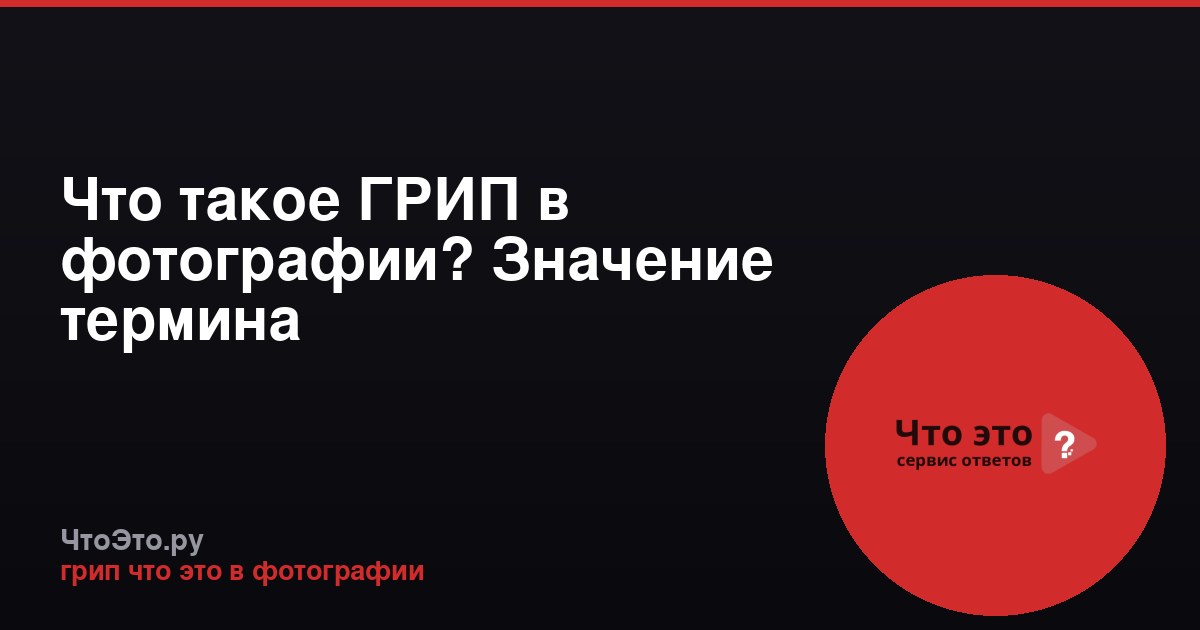 Что такое ГРИП в фотографии? Значение термина

Что это ?
сервис ответов

ЧтоЭто.ру
грип что это в фотографии